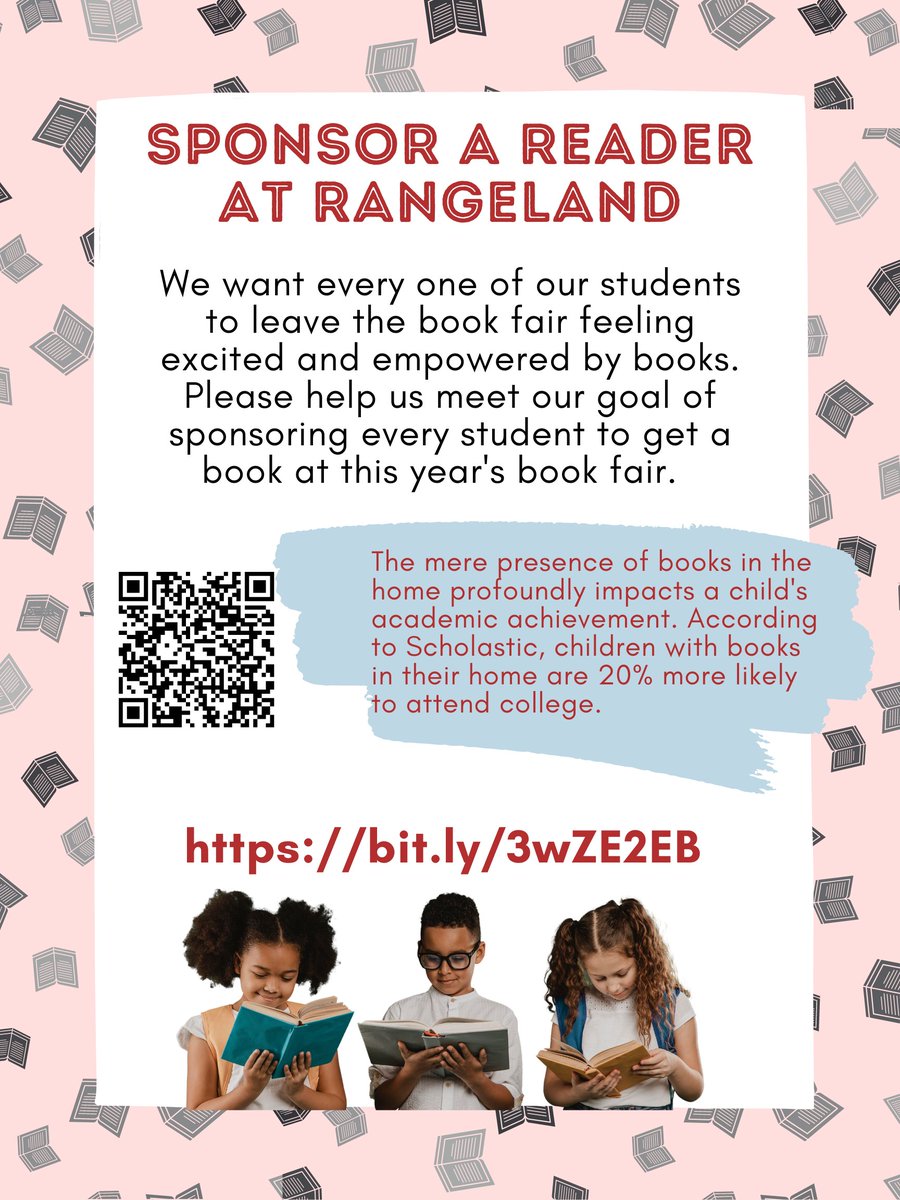 SPONSOR A READER AT RANGELAND

We want every one of our students to leave the book fair feeling excited and empowered by books. Please help us meet our goal of sponsoring every student to get a book at this year's book fair.

The mere presence of books in the home profoundly impacts a child's academic achievement. According to Scholastic, children with books in their home are 20% more likely to attend college.

https://bit.ly/3wZE2EB